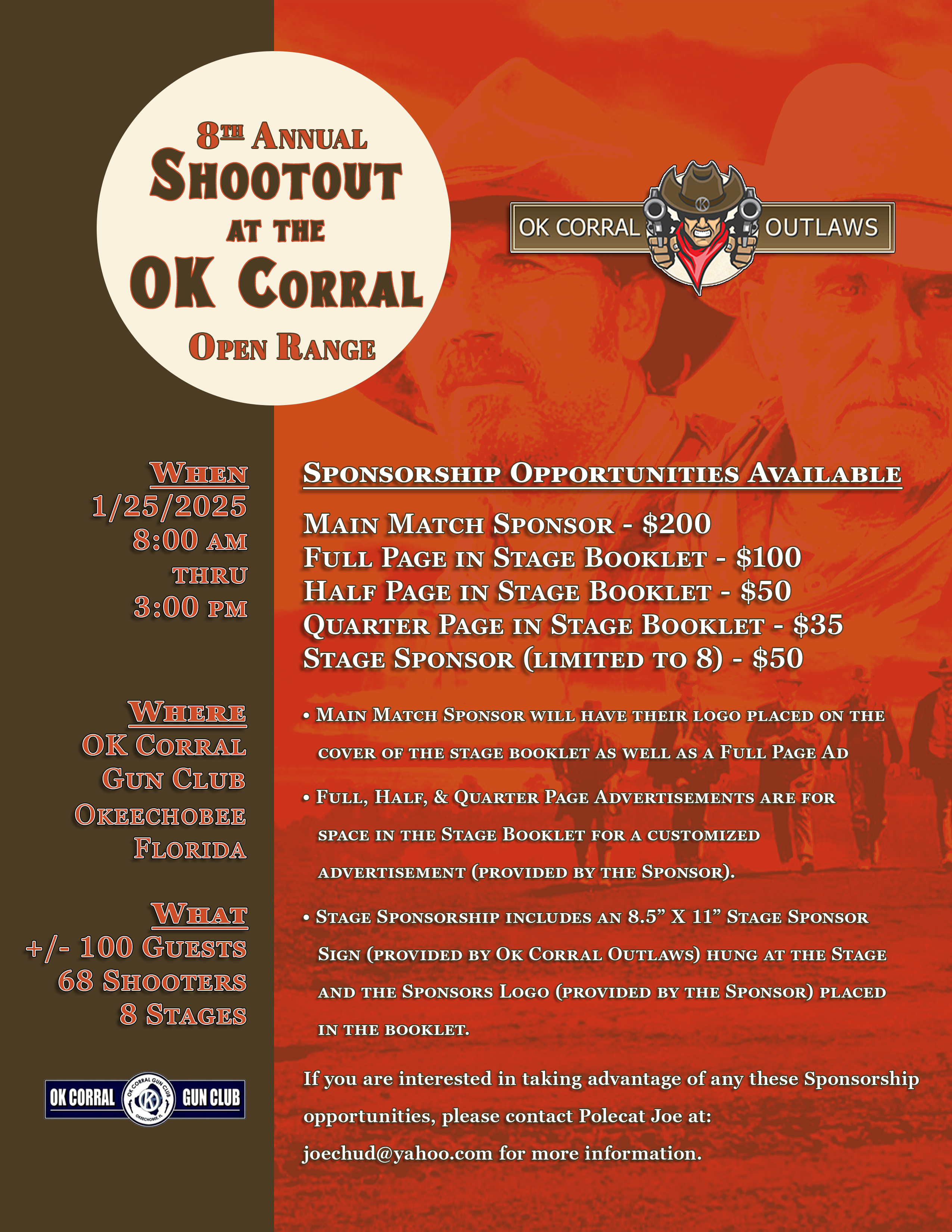 8TH ANNUAL
SHOOTOUT
AT THE
OK CORRAL
OPEN RANGE

OK CORRAL OUTLAWS

WHEN
1/25/2025
8:00 AM
THRU
3:00 PM

WHERE
OK CORRAL
GUN CLUB
OKEECHOBEE
FLORIDA

WHAT
+/- 100 GUESTS
68 SHOOTERS
8 STAGES

OK CORRAL GUN CLUB
OK CORRAL GUN CLUB OKEECHOBEE, FL

SPONSORSHIP OPPORTUNITIES AVAILABLE

MAIN MATCH SPONSOR - $200
FULL PAGE IN STAGE BOOKLET - $100
HALF PAGE IN STAGE BOOKLET - $50
QUARTER PAGE IN STAGE BOOKLET - $35
STAGE SPONSOR (LIMITED TO 8) - $50

• MAIN MATCH SPONSOR WILL HAVE THEIR LOGO PLACED ON THE COVER OF THE STAGE BOOKLET AS WELL AS A FULL PAGE AD

• FULL, HALF, & QUARTER PAGE ADVERTISEMENTS ARE FOR SPACE IN THE STAGE BOOKLET FOR A CUSTOMIZED ADVERTISEMENT (PROVIDED BY THE SPONSOR).

• STAGE SPONSORSHIP INCLUDES AN 8.5" X 11" STAGE SPONSOR SIGN (PROVIDED BY OK CORRAL OUTLAWS) HUNG AT THE STAGE AND THE SPONSORS LOGO (PROVIDED BY THE SPONSOR) PLACED IN THE BOOKLET.

If you are interested in taking advantage of any these Sponsorship opportunities, please contact Polecat Joe at: joechud@yahoo.com for more information.